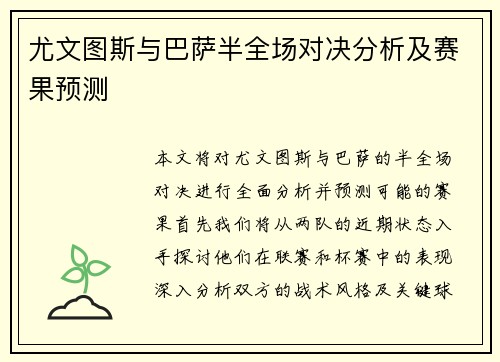 尤文图斯与巴萨半全场对决分析及赛果预测

本文将对尤文图斯与巴萨的半全场对决进行全面分析并预测可能的赛果首先我们将从两队的近期状态入手探讨他们在联赛和杯赛中的表现深入分析双方的战术风格及关键球